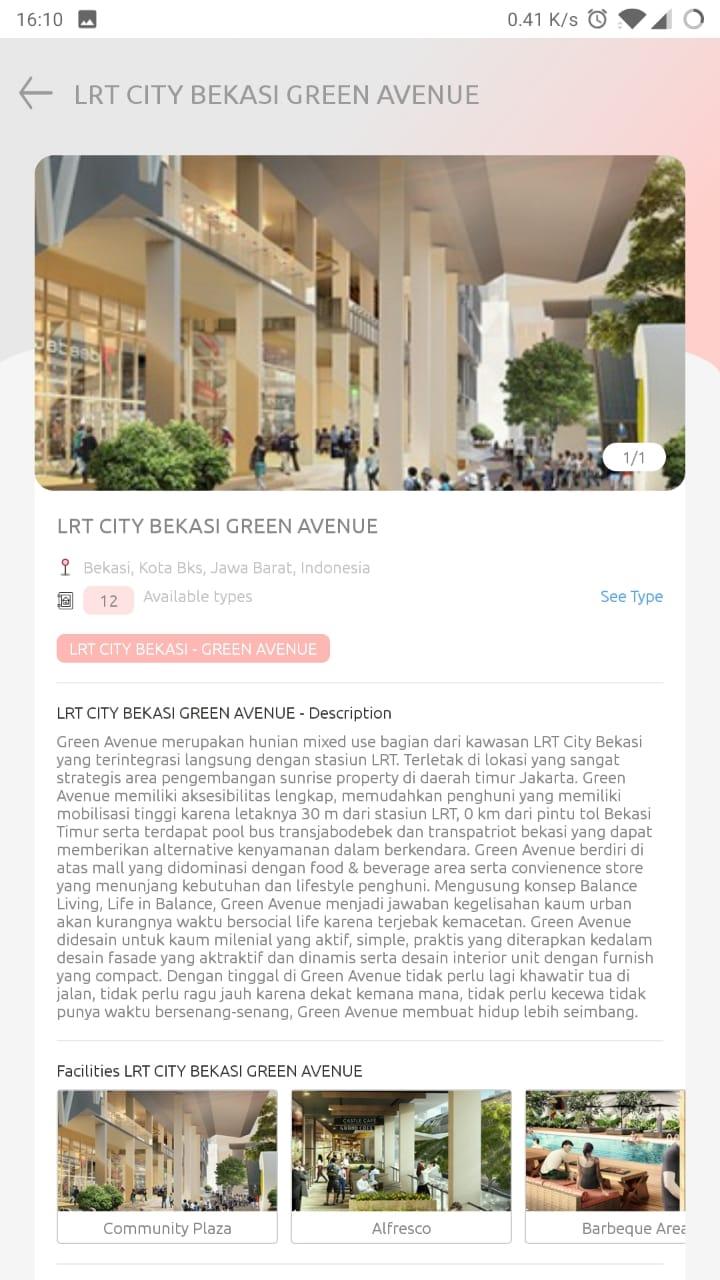 16:10

0.41 K/s

LRT CITY BEKASI GREEN AVENUE

1/1

LRT CITY BEKASI GREEN AVENUE

Bekasi, Kota Bks, Jawa Barat, Indonesia

12 Available types

See Type

LRT CITY BEKASI - GREEN AVENUE

LRT CITY BEKASI GREEN AVENUE - Description

Green Avenue merupakan hunian mixed use bagian dari kawasan LRT City Bekasi yang terintegrasi langsung dengan stasiun LRT. Terletak di lokasi yang sangat strategis area pengembangan sunrise property di daerah timur Jakarta. Green Avenue memiliki aksesibilitas lengkap, memudahkan penghuni yang memiliki mobilisasi tinggi karena letaknya 30 m dari stasiun LRT, 0 km dari pintu tol Bekasi Timur serta terdapat pool bus transjabodebek dan transpatriot bekasi yang dapat memberikan alternative kenyamanan dalam berkendara. Green Avenue berdiri di atas mall yang didominasi dengan food & beverage area serta convienence store yang menunjang kebutuhan dan lifestyle penghuni. Mengusung konsep Balance Living, Life in Balance, Green Avenue menjadi jawaban kegelisahan kaum urban akan kurangnya waktu bersocial life karena terjebak kemacetan. Green Avenue didesain untuk kaum milenial yang aktif, simple, praktis yang diterapkan kedalam desain fasade yang aktraktif dan dinamis serta desain interior unit dengan furnish yang compact. Dengan tinggal di Green Avenue tidak perlu lagi khawatir tua di jalan, tidak perlu ragu jauh karena dekat kemana mana, tidak perlu kecewa tidak punya waktu bersenang-senang, Green Avenue membuat hidup lebih seimbang.

Facilities LRT CITY BEKASI GREEN AVENUE

Community Plaza

Alfresco

Barbeque Area